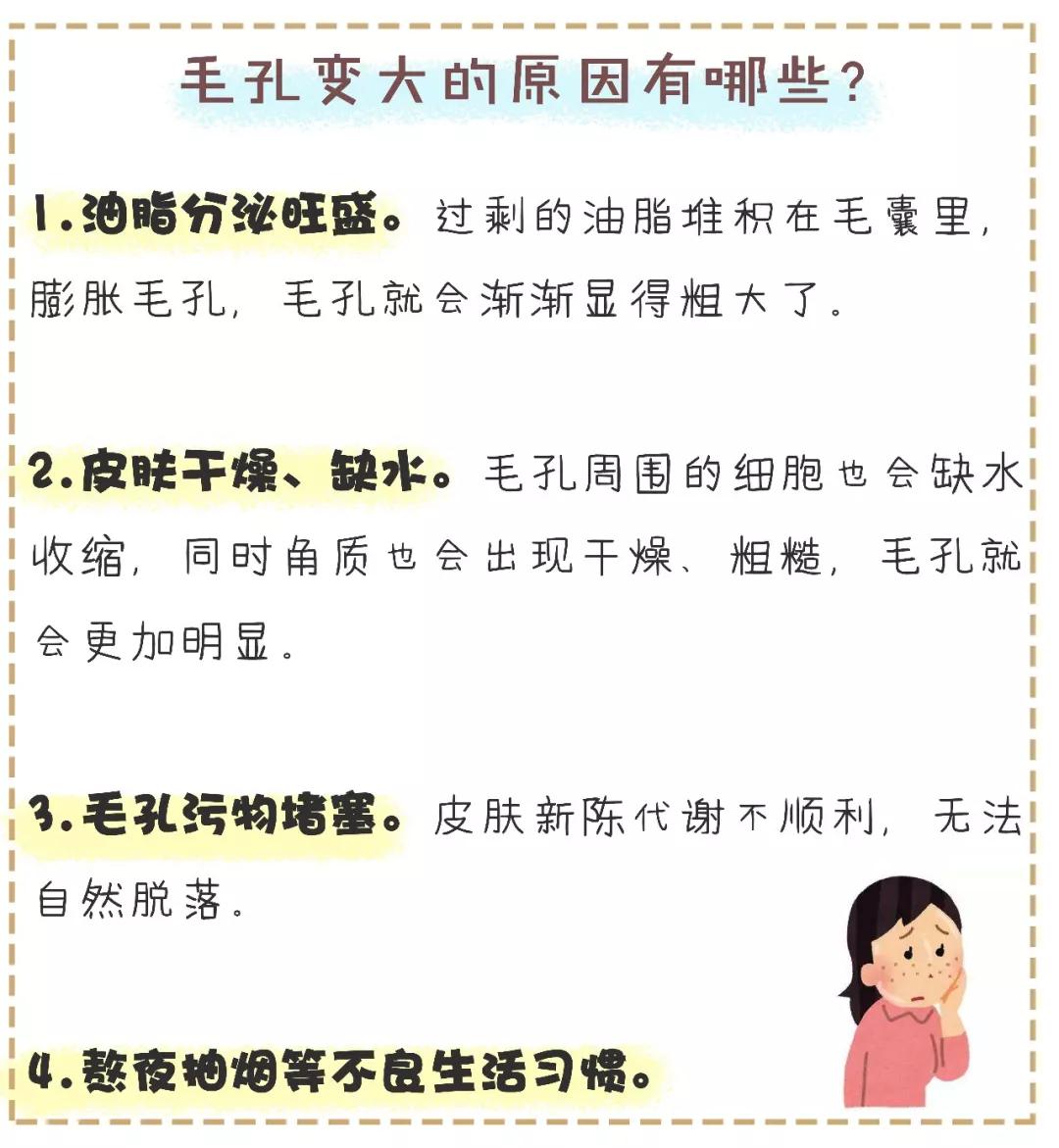 毛孔变大的原因有哪些？

1.油脂分泌旺盛。过剩的油脂堆积在毛囊里，膨胀毛孔，毛孔就会渐渐显得粗大了。

2.皮肤干燥、缺水。毛孔周围的细胞也会缺水收缩，同时角质也会出现干燥、粗糙，毛孔就会更加明显。

3.毛孔污物堵塞。皮肤新陈代谢不顺利，无法自然脱落。

4.熬夜抽烟等不良生活习惯。